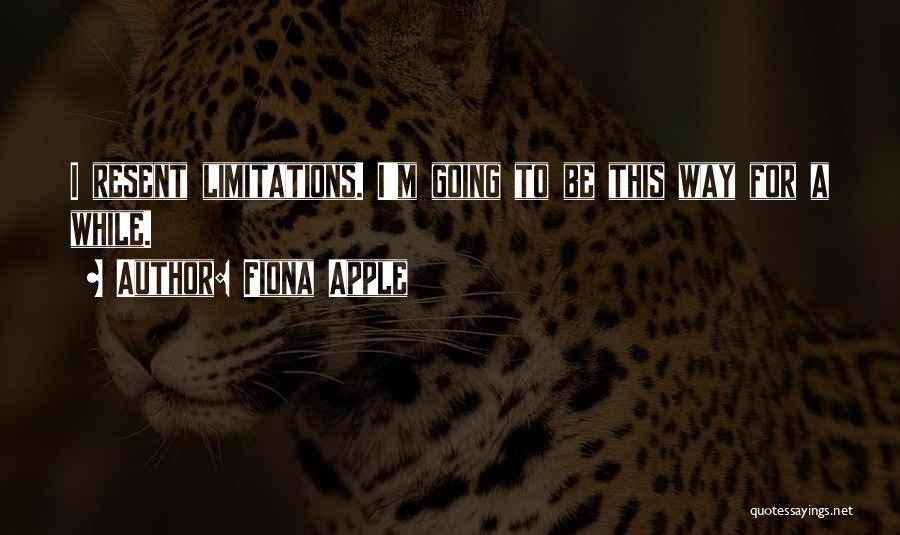 I RESENT LIMITATIONS. I'M GOING TO BE THIS WAY FOR A WHILE.

• AUTHOR: FIONA APPLE

quotessayings.net